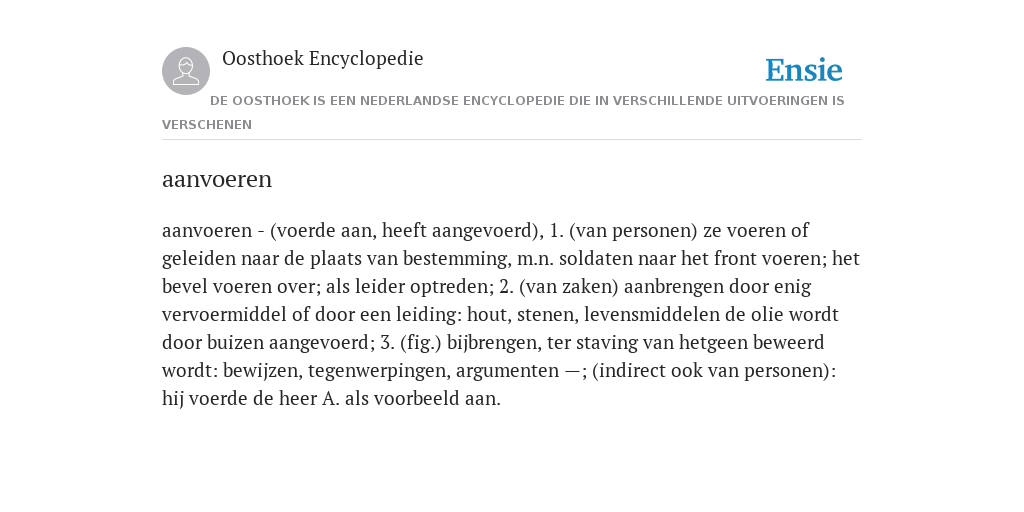 Oosthoek Encyclopedie

Ensie

DE OOSTHOEK IS EEN NEDERLANDSE ENCYCLOPEDIE DIE IN VERSCHILLENDE UITVOERINGEN IS VERSCHENEN

aanvoeren

aanvoeren - (voerde aan, heeft aangevoerd), 1. (van personen) ze voeren of geleiden naar de plaats van bestemming, m.n. soldaten naar het front voeren; het bevel voeren over; als leider optreden; 2. (van zaken) aanbrengen door enig vervoermiddel of door een leiding: hout, stenen, levensmiddelen de olie wordt door buizen aangevoerd; 3. (fig.) bijbrengen, ter staving van hetgeen beweerd wordt: bewijzen, tegenwerpingen, argumenten —; (indirect ook van personen): hij voerde de heer A. als voorbeeld aan.